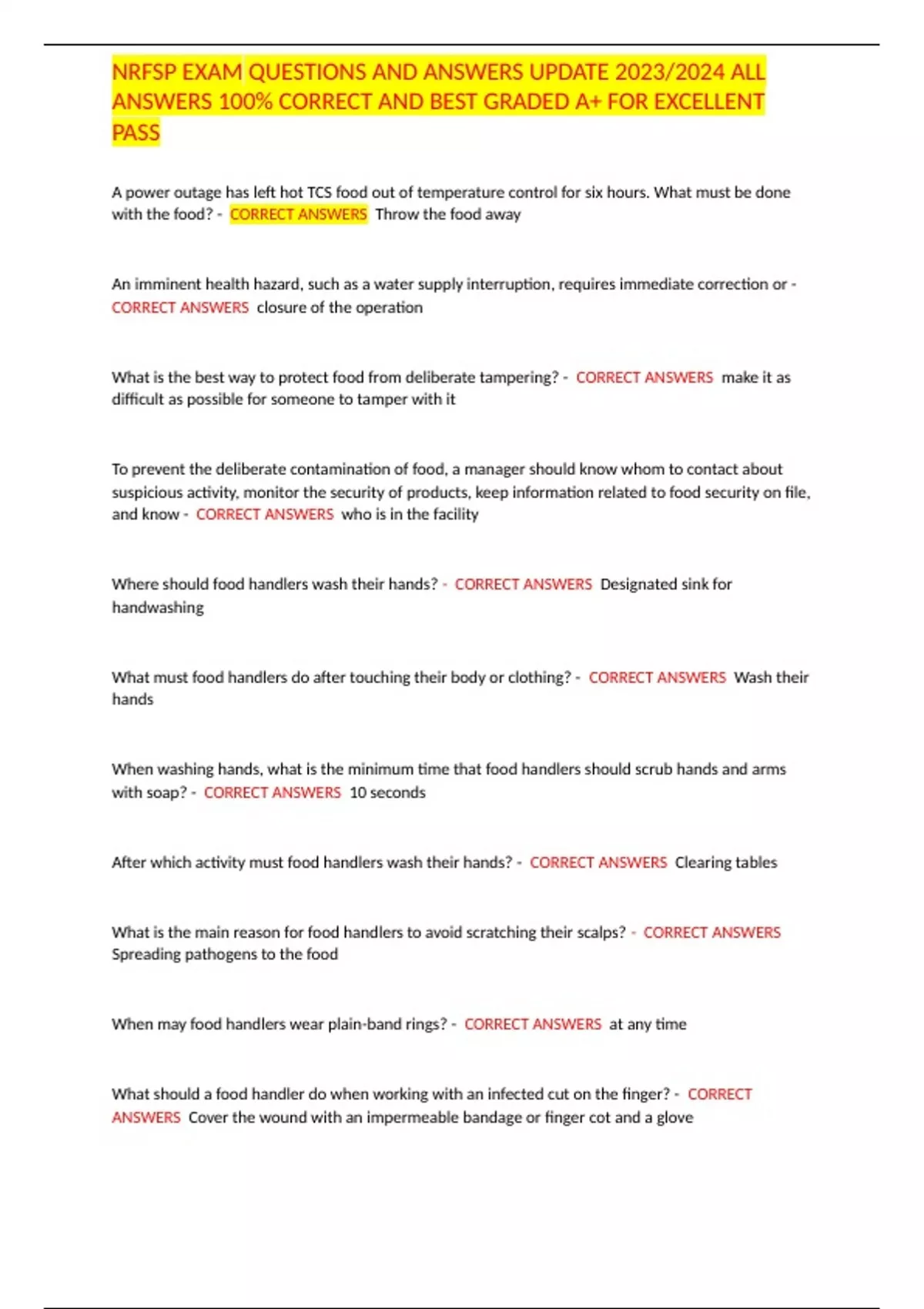 NRFSP EXAM QUESTIONS AND ANSWERS UPDATE 2023/2024 ALL ANSWERS 100% CORRECT AND BEST GRADED A+ FOR EXCELLENT PASS

A power outage has left hot TCS food out of temperature control for six hours. What must be done with the food? - CORRECT ANSWERS Throw the food away

An imminent health hazard, such as a water supply interruption, requires immediate correction or - CORRECT ANSWERS closure of the operation

What is the best way to protect food from deliberate tampering? - CORRECT ANSWERS make it as difficult as possible for someone to tamper with it

To prevent the deliberate contamination of food, a manager should know whom to contact about suspicious activity, monitor the security of products, keep information related to food security on file, and know - CORRECT ANSWERS who is in the facility

Where should food handlers wash their hands? - CORRECT ANSWERS Designated sink for handwashing

What must food handlers do after touching their body or clothing? - CORRECT ANSWERS Wash their hands

When washing hands, what is the minimum time that food handlers should scrub hands and arms with soap? - CORRECT ANSWERS 10 seconds

After which activity must food handlers wash their hands? - CORRECT ANSWERS Clearing tables

What is the main reason for food handlers to avoid scratching their scalps? - CORRECT ANSWERS Spreading pathogens to the food

When may food handlers wear plain-band rings? - CORRECT ANSWERS at any time

What should a food handler do when working with an infected cut on the finger? - CORRECT ANSWERS Cover the wound with an impermeable bandage or finger cot and a glove